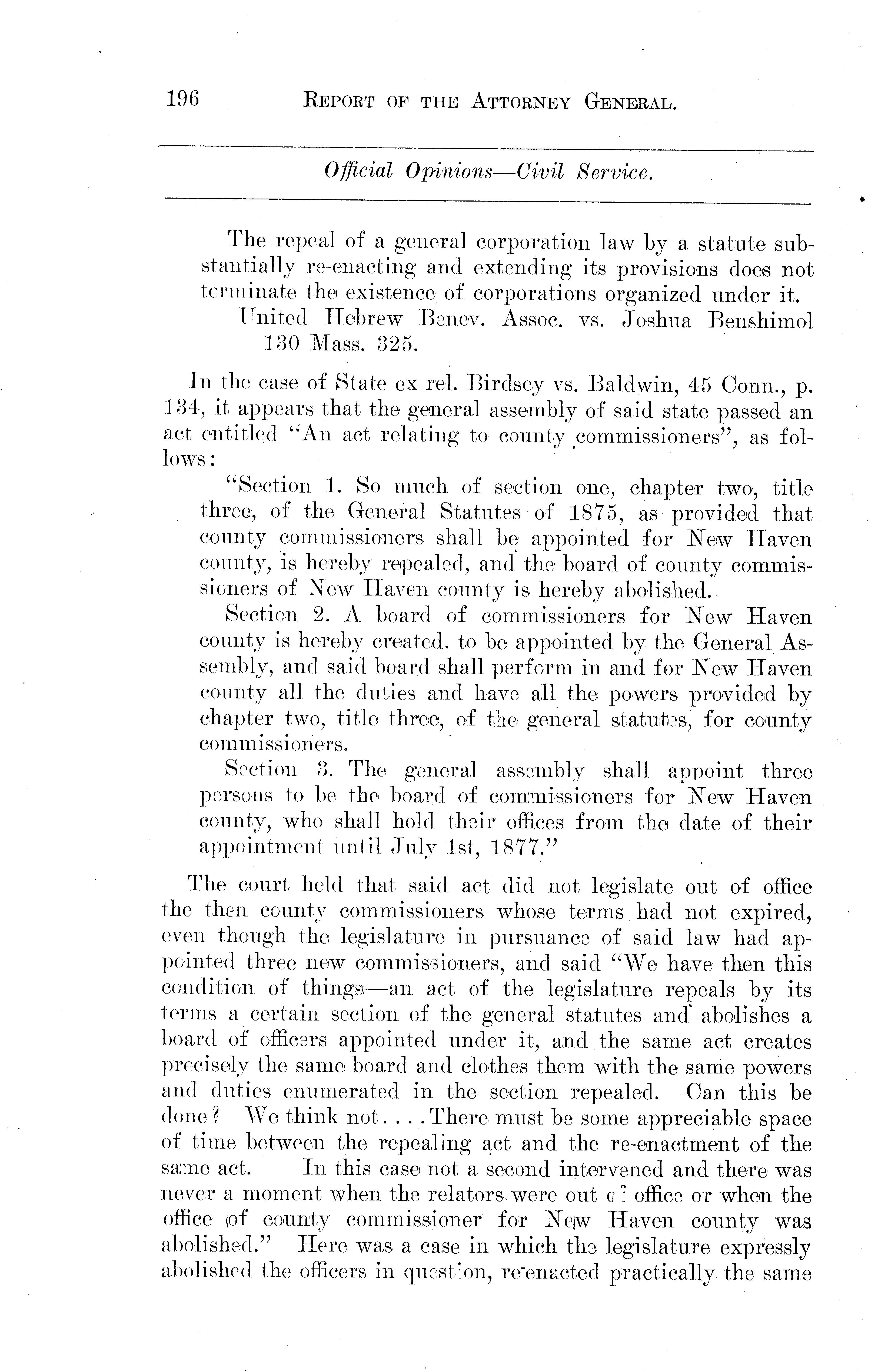 196 REPORT OF THE ATTORNEY GENERAL.

Official Opinions—Civil Service.

The repeal of a general corporation law by a statute substantially re-enacting and extending its provisions does not terminate the existence of corporations organized under it.
United Hebrew Benev. Assoc. vs. Joshua Benshimol 130 Mass. 325.

In the case of State ex rel. Birdsey vs. Baldwin, 45 Conn., p. 134, it appears that the general assembly of said state passed an act entitled "An act relating to county commissioners", as follows:

"Section 1. So much of section one, chapter two, title three, of the General Statutes of 1875, as provided that county commissioners shall be appointed for New Haven county, is hereby repealed, and the board of county commissioners of New Haven county is hereby abolished.

Section 2. A board of commissioners for New Haven county is hereby created, to be appointed by the General Assembly, and said board shall perform in and for New Haven county all the duties and have all the powers provided by chapter two, title three, of the general statutes, for county commissioners.

Section 3. The general assembly shall appoint three persons to be the board of commissioners for New Haven county, who shall hold their offices from the date of their appointment until July 1st, 1877."

The court held that said act did not legislate out of office the then county commissioners whose terms had not expired, even though the legislature in pursuance of said law had appointed three new commissioners, and said "We have then this condition of things—an act of the legislature repeals by its terms a certain section of the general statutes and abolishes a board of officers appointed under it, and the same act creates precisely the same board and clothes them with the same powers and duties enumerated in the section repealed. Can this be done? We think not....There must be some appreciable space of time between the repealing act and the re-enactment of the same act. In this case not a second intervened and there was never a moment when the relators were out of office or when the office of county commissioner for New Haven county was abolished." Here was a case in which the legislature expressly abolished the officers in question, re-enacted practically the same